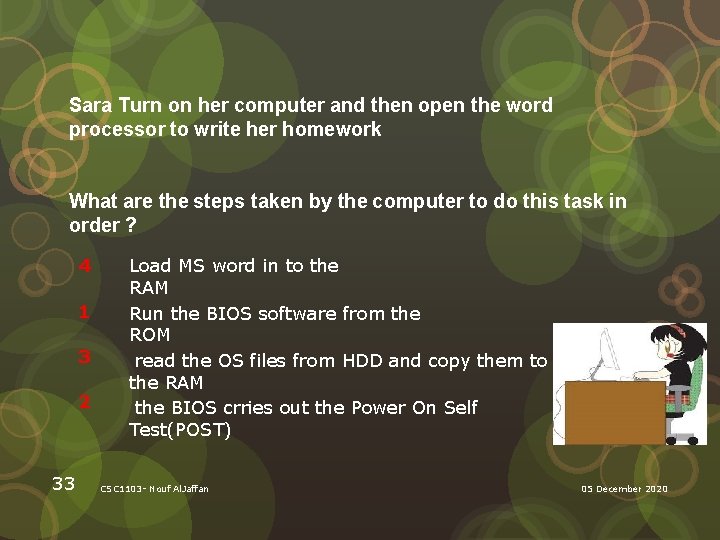 Sara Turn on her computer and then open the word processor to write her homework

What are the steps taken by the computer to do this task in order ?

4 Load MS word in to the RAM

1 Run the BIOS software from the ROM

3 read the OS files from HDD and copy them to the RAM

2 the BIOS crries out the Power On Self Test(POST)

33 CSC1103- Nouf AlJaffan 05 December 2020